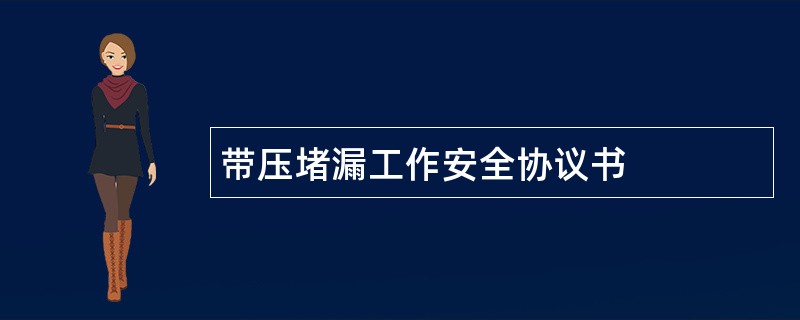 带压堵漏工作安全协议书